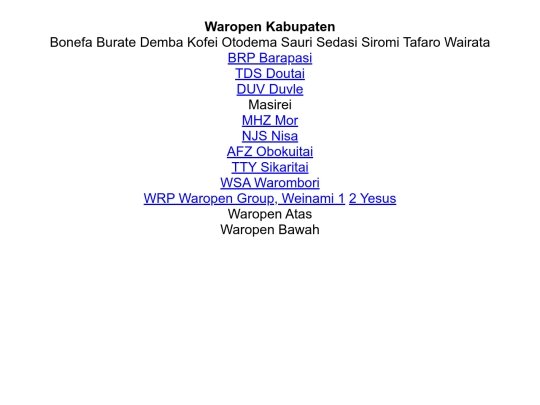 Waropen Kabupaten
Bonefa Burate Demba Kofei Otodema Sauri Sedasi Siromi Tafaro Wairata
BRP Barapasi
TDS Doutai
DUV Duvle
Masirei
MHZ Mor
NJS Nisa
AFZ Obokuitai
TTY Sikaritai
WSA Warombori
WRP Waropen Group, Weinami 1 2 Yesus
Waropen Atas
Waropen Bawah